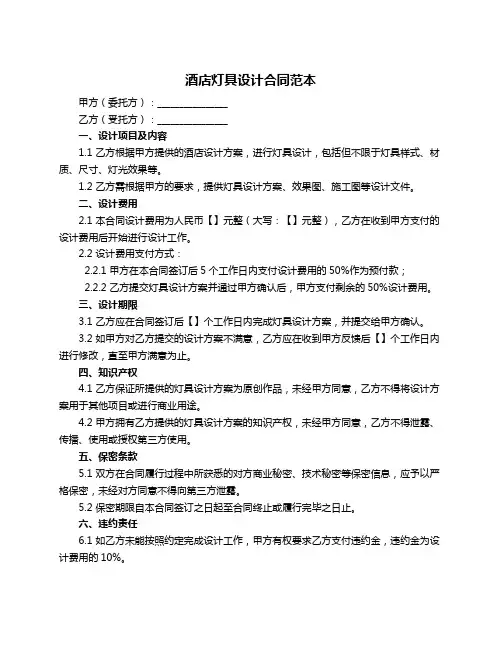 酒店灯具设计合同范本

甲方（委托方）：______________

乙方（受托方）：______________

一、设计项目及内容

1.1 乙方根据甲方提供的酒店设计方案，进行灯具设计，包括但不限于灯具样式、材质、尺寸、灯光效果等。

1.2 乙方需根据甲方的要求，提供灯具设计方案、效果图、施工图等设计文件。

二、设计费用

2.1 本合同设计费用为人民币【】元整（大写：【】元整），乙方在收到甲方支付的设计费用后开始进行设计工作。

2.2 设计费用支付方式：

2.2.1 甲方在本合同签订后 5 个工作日内支付设计费用的 50%作为预付款；

2.2.2 乙方提交灯具设计方案并通过甲方确认后，甲方支付剩余的 50%设计费用。

三、设计期限

3.1 乙方应在合同签订后【】个工作日内完成灯具设计方案，并提交给甲方确认。

3.2 如甲方对乙方提交的设计方案不满意，乙方应在收到甲方反馈后【】个工作日内进行修改，直至甲方满意为止。

四、知识产权

4.1 乙方保证所提供的灯具设计方案为原创作品，未经甲方同意，乙方不得将设计方案用于其他项目或进行商业用途。

4.2 甲方拥有乙方提供的灯具设计方案的知识产权，未经甲方同意，乙方不得泄露、传播、使用或授权第三方使用。

五、保密条款

5.1 双方在合同履行过程中所获悉的对方商业秘密、技术秘密等保密信息，应予以严格保密，未经对方同意不得向第三方泄露。

5.2 保密期限自本合同签订之日起至合同终止或履行完毕之日止。

六、违约责任

6.1 如乙方未能按照约定完成设计工作，甲方有权要求乙方支付违约金，违约金为设计费用的 10%。